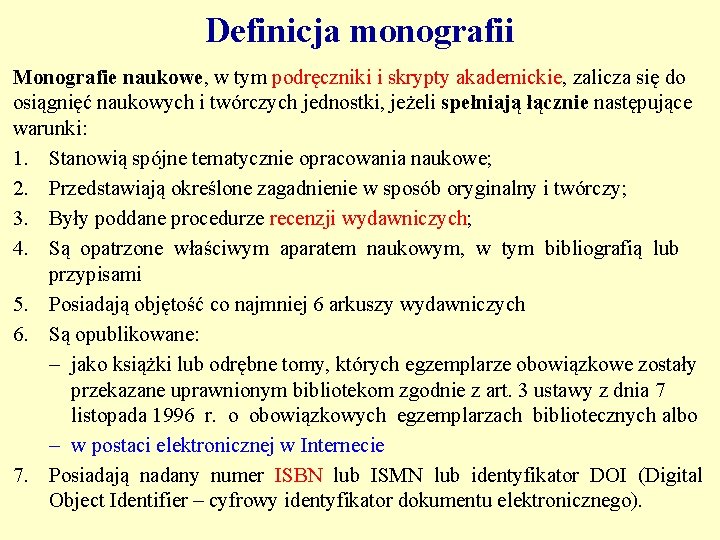 Definicja monografii

Monografie naukowe, w tym podręczniki i skrypty akademickie, zalicza się do osiągnięć naukowych i twórczych jednostki, jeżeli spełniają łącznie następujące warunki:

1. Stanowią spójne tematycznie opracowania naukowe;
2. Przedstawiają określone zagadnienie w sposób oryginalny i twórczy;
3. Były poddane procedurze recenzji wydawniczych;
4. Są opatrzone właściwym aparatem naukowym, w tym bibliografią lub przypisami
5. Posiadają objętość co najmniej 6 arkuszy wydawniczych
6. Są opublikowane:
– jako książki lub odrębne tomy, których egzemplarze obowiązkowe zostały przekazane uprawnionym bibliotekom zgodnie z art. 3 ustawy z dnia 7 listopada 1996 r. o obowiązkowych egzemplarzach bibliotecznych albo
– w postaci elektronicznej w Internecie
7. Posiadają nadany numer ISBN lub ISMN lub identyfikator DOI (Digital Object Identifier – cyfrowy identyfikator dokumentu elektronicznego).